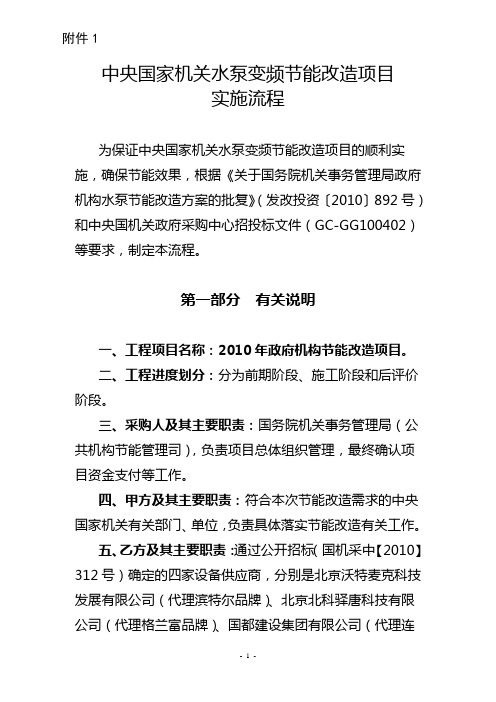 附件 1

中央国家机关水泵变频节能改造项目
实施流程

为保证中央国家机关水泵变频节能改造项目的顺利实施，确保节能效果，根据《关于国务院机关事务管理局政府机构水泵节能改造方案的批复》(发改投资〔2010〕892 号)和中央国机关政府采购中心招投标文件(GC-GG100402)等要求，制定本流程。

第一部分　有关说明

一、工程项目名称：2010 年政府机构节能改造项目。

二、工程进度划分：分为前期阶段、施工阶段和后评价阶段。

三、采购人及其主要职责：国务院机关事务管理局(公共机构节能管理司)，负责项目总体组织管理，最终确认项目资金支付等工作。

四、甲方及其主要职责：符合本次节能改造需求的中央国家机关有关部门、单位，负责具体落实节能改造有关工作。

五、乙方及其主要职责：通过公开招标(国机采中【2010】312 号)确定的四家设备供应商，分别是北京沃特麦克科技发展有限公司(代理滨特尔品牌)、北京北科驿唐科技有限公司(代理格兰富品牌)、国都建设集团有限公司(代理连

- 1 -